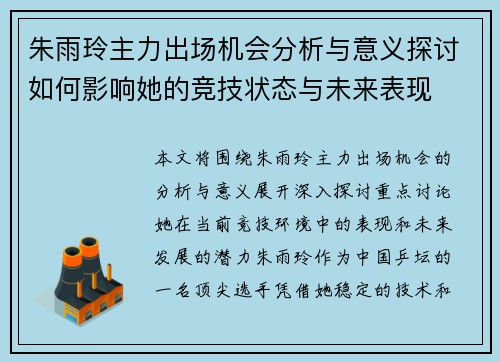 朱雨玲主力出场机会分析与意义探讨如何影响她的竞技状态与未来表现

本文将围绕朱雨玲主力出场机会的分析与意义展开深入探讨重点讨论她在当前竞技环境中的表现和未来发展的潜力朱雨玲作为中国乒坛的一名顶尖选手凭借她稳定的技术和